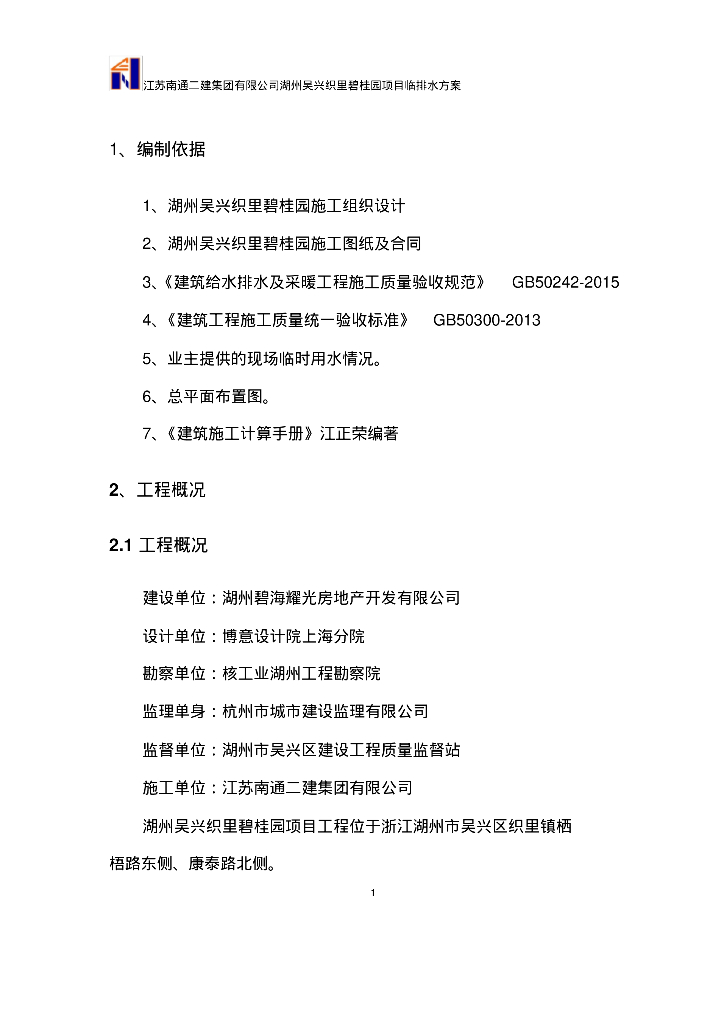 江苏南通二建集团有限公司湖州吴兴织里碧桂园项目临排水方案

1、编制依据

1、湖州吴兴织里碧桂园施工组织设计

2、湖州吴兴织里碧桂园施工图纸及合同

3、《建筑给水排水及采暖工程施工质量验收规范》 GB50242-2015

4、《建筑工程施工质量统一验收标准》 GB50300-2013

5、业主提供的现场临时用水情况。

6、总平面布置图。

7、《建筑施工计算手册》江正荣编著

2、工程概况

2.1 工程概况

建设单位：湖州碧海耀光房地产开发有限公司

设计单位：博意设计院上海分院

勘察单位：核工业湖州工程勘察院

监理单身：杭州市城市建设监理有限公司

监督单位：湖州市吴兴区建设工程质量监督站

施工单位：江苏南通二建集团有限公司

湖州吴兴织里碧桂园项目工程位于浙江湖州市吴兴区织里镇栖梧路东侧、康泰路北侧。

1